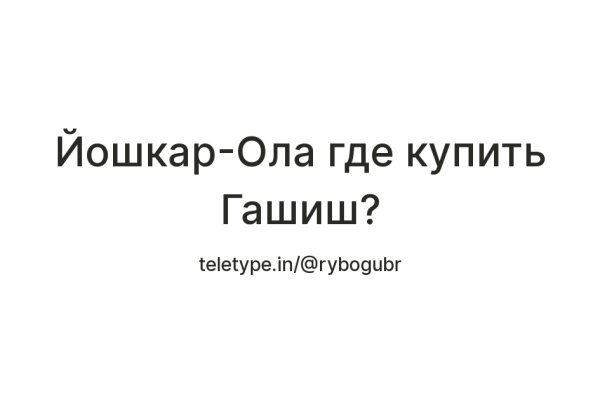 Йошкар-Ола где купить Гашиш?

teletype.in/@rybogubr